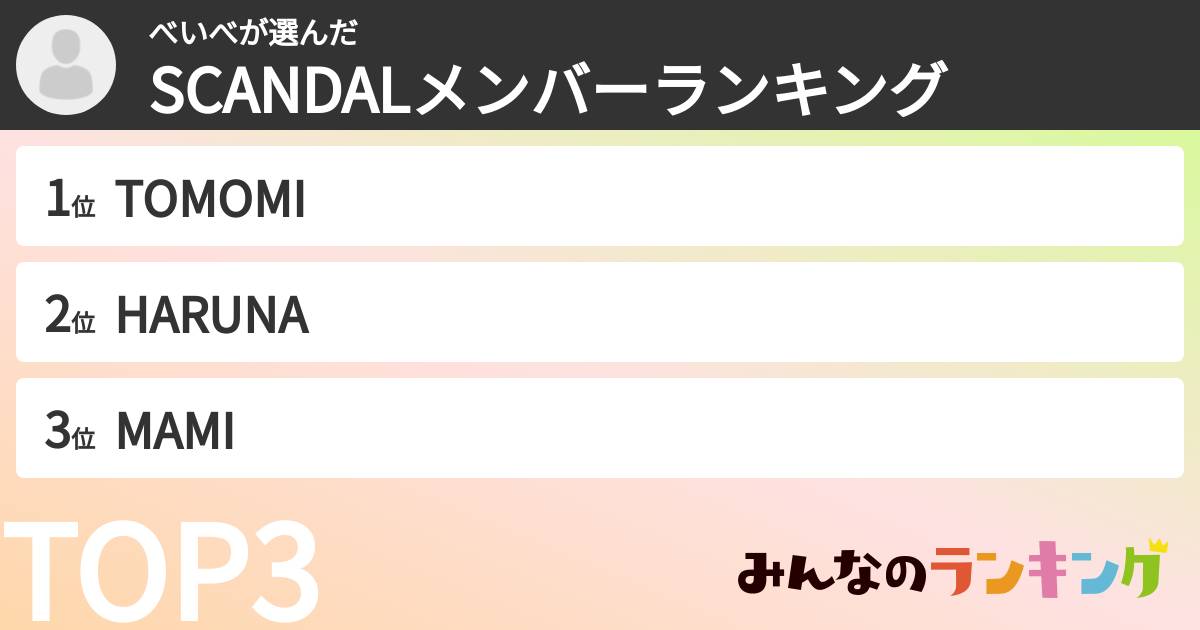 べいべが選んだ
SCANDALメンバーランキング

1位 TOMOMI

2位 HARUNA

3位 MAMI

TOP3

みんなのランキング